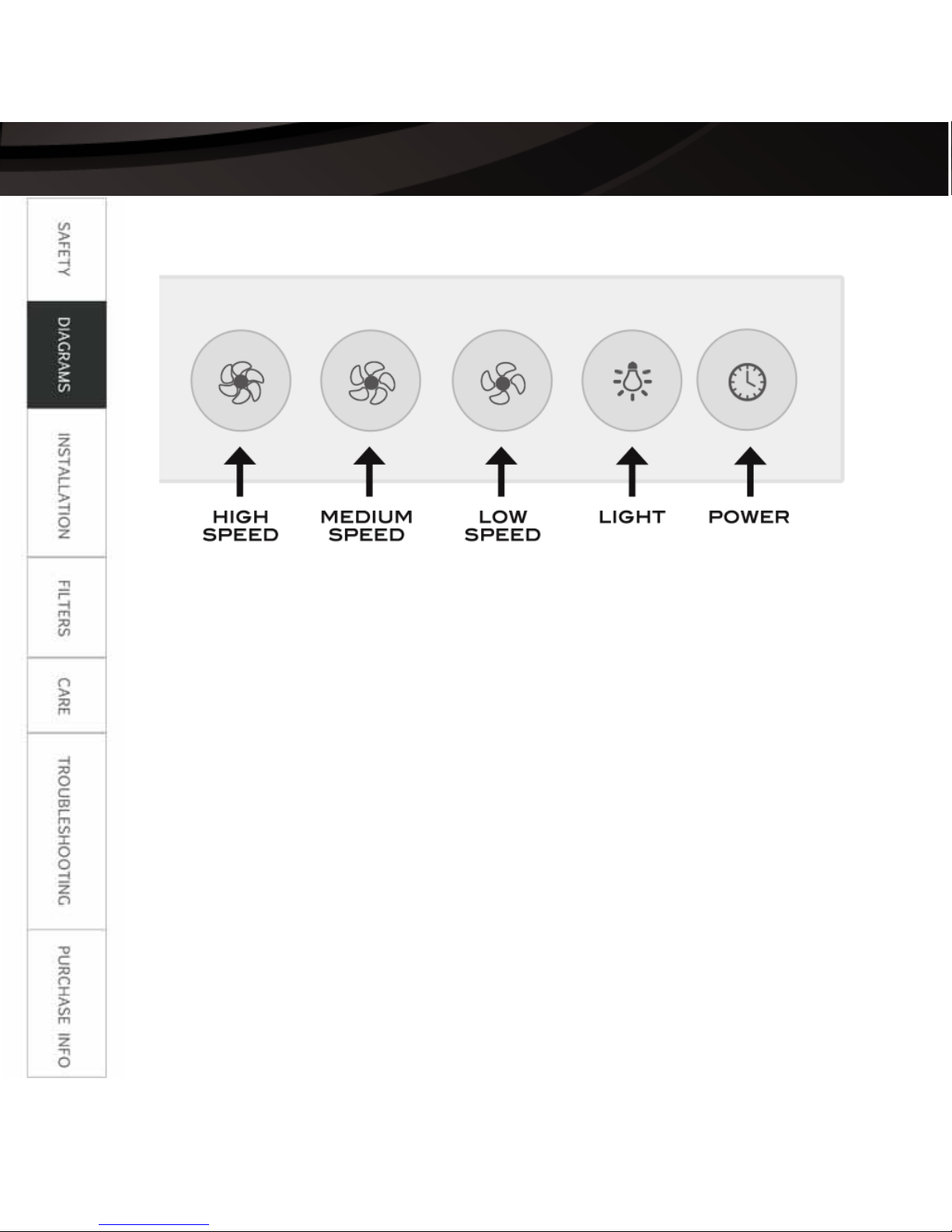 SAFETY
DIAGRAMS
INSTALLATION
FILTERS
CARE
TROUBLESHOOTING
PURCHASE INFO

HIGH SPEED
MEDIUM SPEED
LOW SPEED
LIGHT
POWER